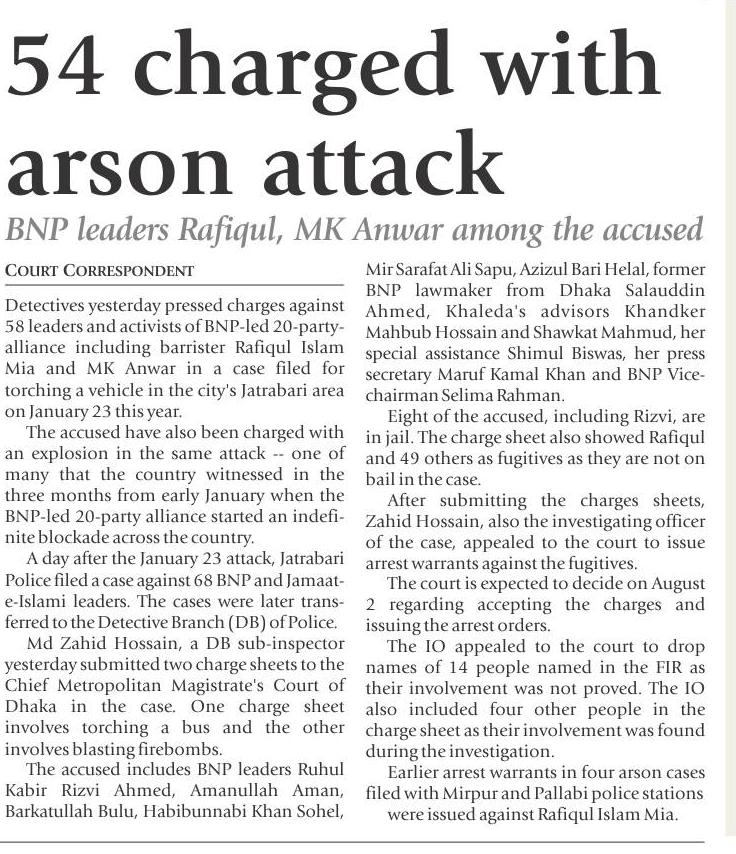 54 charged with arson attack

BNP leaders Rafiqul, MK Anwar among the accused

COURT CORRESPONDENT

Detectives yesterday pressed charges against 58 leaders and activists of BNP-led 20-party-alliance including barrister Rafiqul Islam Mia and MK Anwar in a case filed for torching a vehicle in the city's Jatrabari area on January 23 this year.

The accused have also been charged with an explosion in the same attack -- one of many that the country witnessed in the three months from early January when the BNP-led 20-party alliance started an indefinite blockade across the country.

A day after the January 23 attack, Jatrabari Police filed a case against 68 BNP and Jamaat-e-Islami leaders. The cases were later transferred to the Detective Branch (DB) of Police.

Md Zahid Hossain, a DB sub-inspector yesterday submitted two charge sheets to the Chief Metropolitan Magistrate's Court of Dhaka in the case. One charge sheet involves torching a bus and the other involves blasting firebombs.

The accused includes BNP leaders Ruhul Kabir Rizvi Ahmed, Amanullah Aman, Barkatullah Bulu, Habibunnabi Khan Sohel, Mir Sarafat Ali Sapu, Azizul Bari Helal, former BNP lawmaker from Dhaka Salauddin Ahmed, Khaleda's advisors Khandker Mahbub Hossain and Shawkat Mahmud, her special assistance Shimul Biswas, her press secretary Maruf Kamal Khan and BNP Vice-chairman Selima Rahman.

Eight of the accused, including Rizvi, are in jail. The charge sheet also showed Rafiqul and 49 others as fugitives as they are not on bail in the case.

After submitting the charges sheets, Zahid Hossain, also the investigating officer of the case, appealed to the court to issue arrest warrants against the fugitives.

The court is expected to decide on August 2 regarding accepting the charges and issuing the arrest orders.

The IO appealed to the court to drop names of 14 people named in the FIR as their involvement was not proved. The IO also included four other people in the charge sheet as their involvement was found during the investigation.

Earlier arrest warrants in four arson cases filed with Mirpur and Pallabi police stations were issued against Rafiqul Islam Mia.